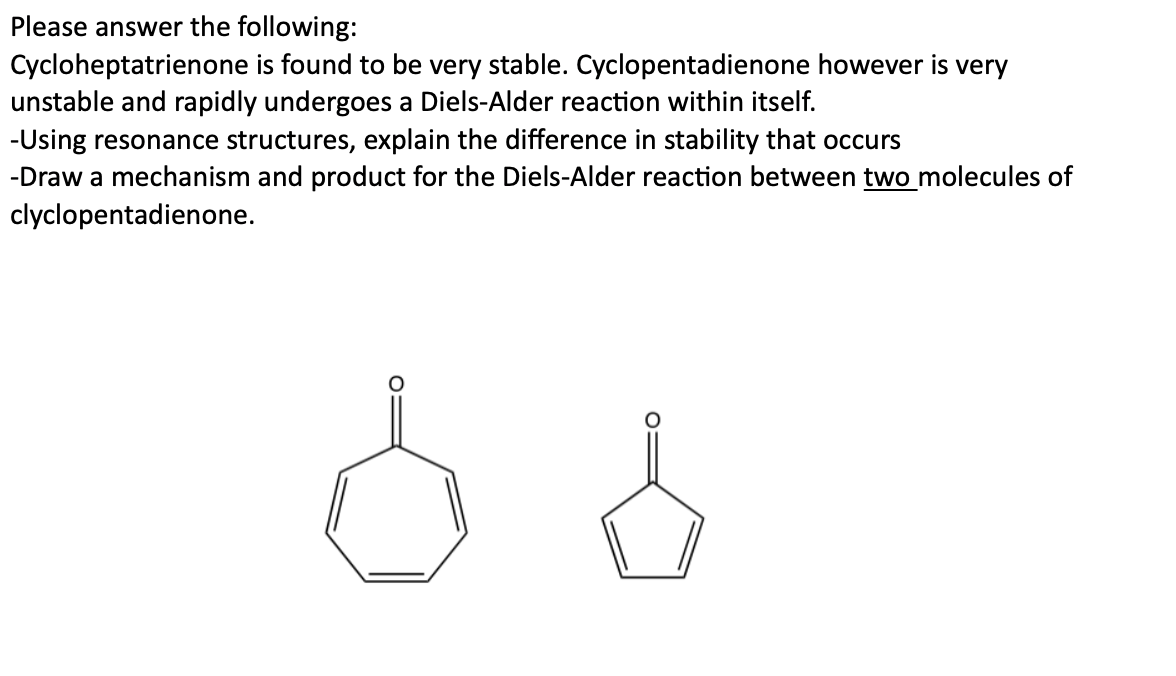 Please answer the following:
Cycloheptatrienone is found to be very stable. Cyclopentadienone however is very unstable and rapidly undergoes a Diels-Alder reaction within itself.
-Using resonance structures, explain the difference in stability that occurs
-Draw a mechanism and product for the Diels-Alder reaction between two molecules of clyclopentadienone.

O

O